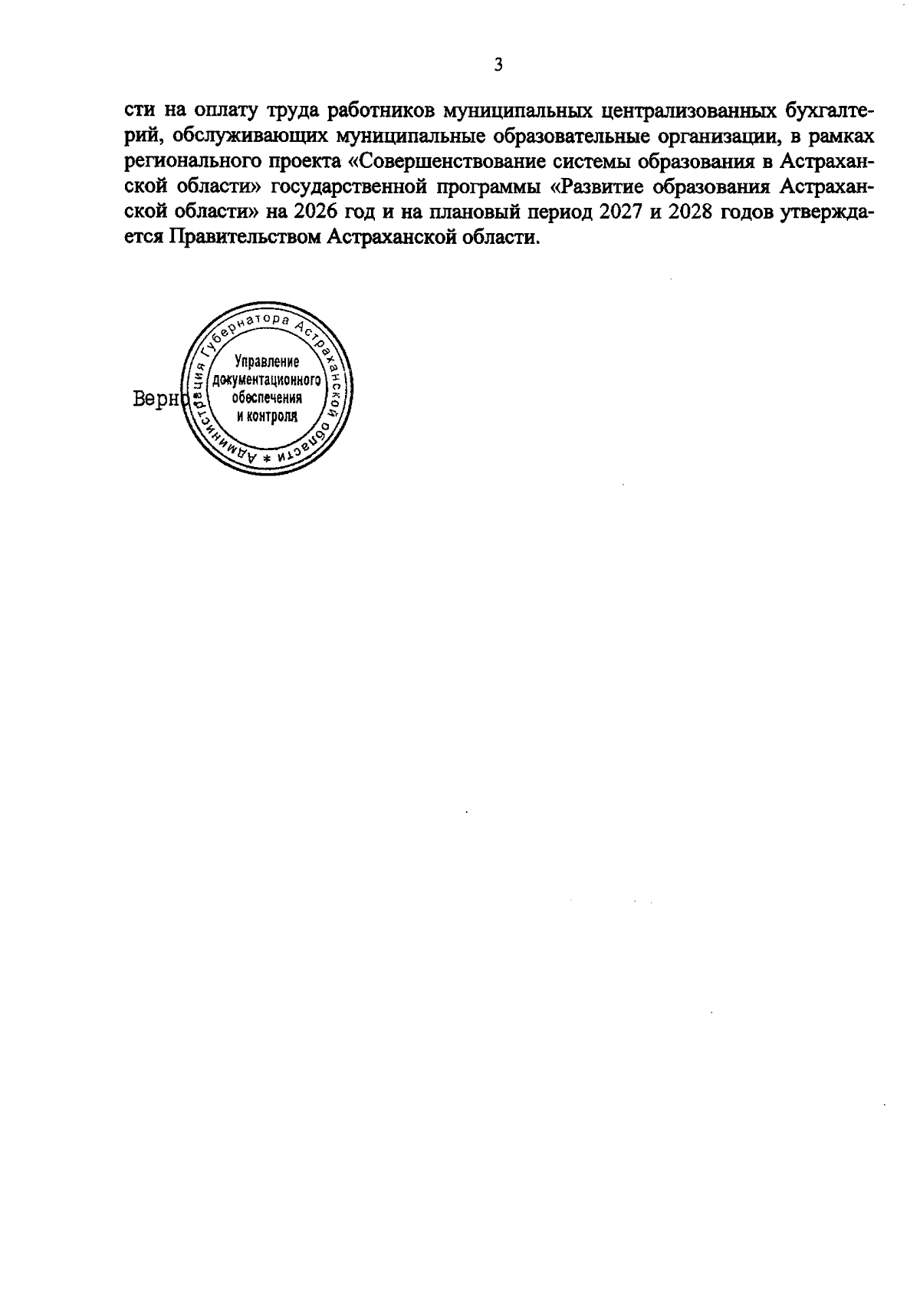 3

сти на оплату труда работников муниципальных централизованных бухгалтерий, обслуживающих муниципальные образовательные организации, в рамках регионального проекта «Совершенствование системы образования в Астраханской области» государственной программы «Развитие образования Астраханской области» на 2026 год и на плановый период 2027 и 2028 годов утверждается Правительством Астраханской области.

Верно

Администрация Губернатора Астраханской области * Управление документационного обеспечения и контроля